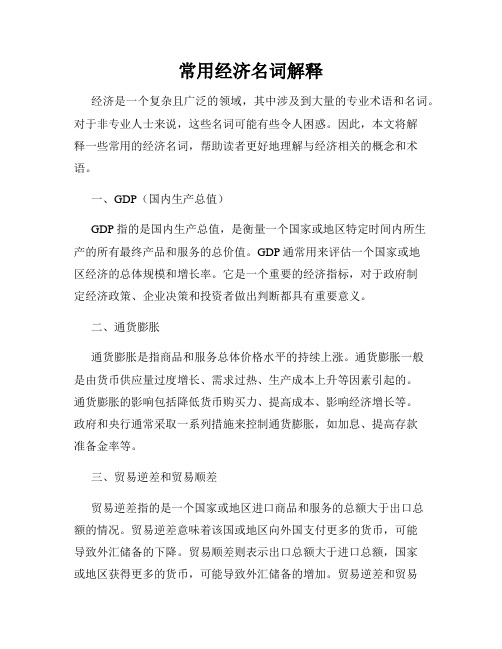 常用经济名词解释

经济是一个复杂且广泛的领域，其中涉及到大量的专业术语和名词。对于非专业人士来说，这些名词可能有些令人困惑。因此，本文将解释一些常用的经济名词，帮助读者更好地理解与经济相关的概念和术语。

一、GDP（国内生产总值）

GDP指的是国内生产总值，是衡量一个国家或地区特定时间内所生产的所有最终产品和服务的总价值。GDP通常用来评估一个国家或地区经济的总体规模和增长率。它是一个重要的经济指标，对于政府制定经济政策、企业决策和投资者做出判断都具有重要意义。

二、通货膨胀

通货膨胀是指商品和服务总体价格水平的持续上涨。通货膨胀一般是由货币供应量过度增长、需求过热、生产成本上升等因素引起的。通货膨胀的影响包括降低货币购买力、提高成本、影响经济增长等。政府和央行通常采取一系列措施来控制通货膨胀，如加息、提高存款准备金率等。

三、贸易逆差和贸易顺差

贸易逆差指的是一个国家或地区进口商品和服务的总额大于出口总额的情况。贸易逆差意味着该国或地区向外国支付更多的货币，可能导致外汇储备的下降。贸易顺差则表示出口总额大于进口总额，国家或地区获得更多的货币，可能导致外汇储备的增加。贸易逆差和贸易